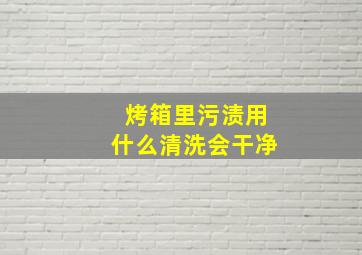 烤箱里污渍用
什么清洗会干净